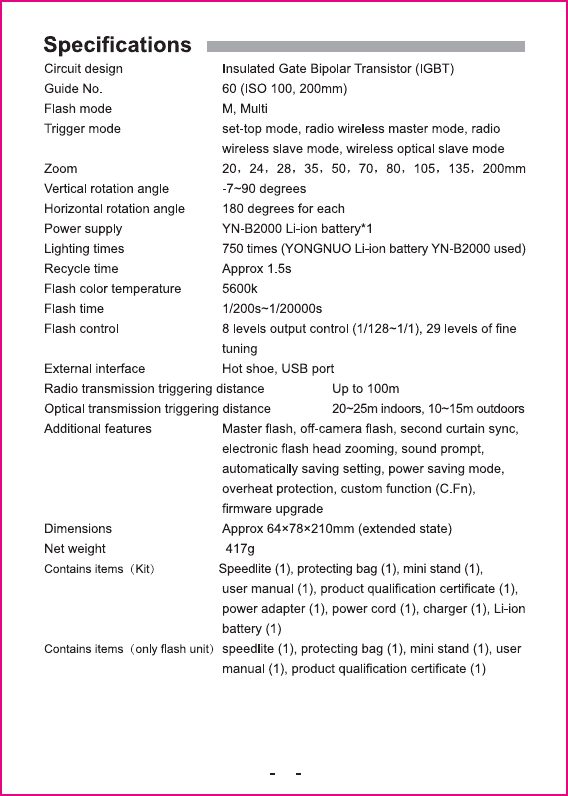 Specifications

| | |
|---|---|
| Circuit design | Insulated Gate Bipolar Transistor (IGBT) |
| Guide No. | 60 (ISO 100, 200mm) |
| Flash mode | M, Multi |
| Trigger mode | set-top mode, radio wireless master mode, radio wireless slave mode, wireless optical slave mode |
| Zoom | 20，24，28，35，50，70，80，105，135，200mm |
| Vertical rotation angle | -7~90 degrees |
| Horizontal rotation angle | 180 degrees for each |
| Power supply | YN-B2000 Li-ion battery*1 |
| Lighting times | 750 times (YONGNUO Li-ion battery YN-B2000 used) |
| Recycle time | Approx 1.5s |
| Flash color temperature | 5600k |
| Flash time | 1/200s~1/20000s |
| Flash control | 8 levels output control (1/128~1/1), 29 levels of fine tuning |
| External interface | Hot shoe, USB port |
| Radio transmission triggering distance | Up to 100m |
| Optical transmission triggering distance | 20~25m indoors, 10~15m outdoors |
| Additional features | Master flash, off-camera flash, second curtain sync, electronic flash head zooming, sound prompt, automatically saving setting, power saving mode, overheat protection, custom function (C.Fn), firmware upgrade |
| Dimensions | Approx 64×78×210mm (extended state) |
| Net weight | 417g |
| Contains items（Kit） | Speedlite (1), protecting bag (1), mini stand (1), user manual (1), product qualification certificate (1), power adapter (1), power cord (1), charger (1), Li-ion battery (1) |
| Contains items（only flash unit） | speedlite (1), protecting bag (1), mini stand (1), user manual (1), product qualification certificate (1) |

- -